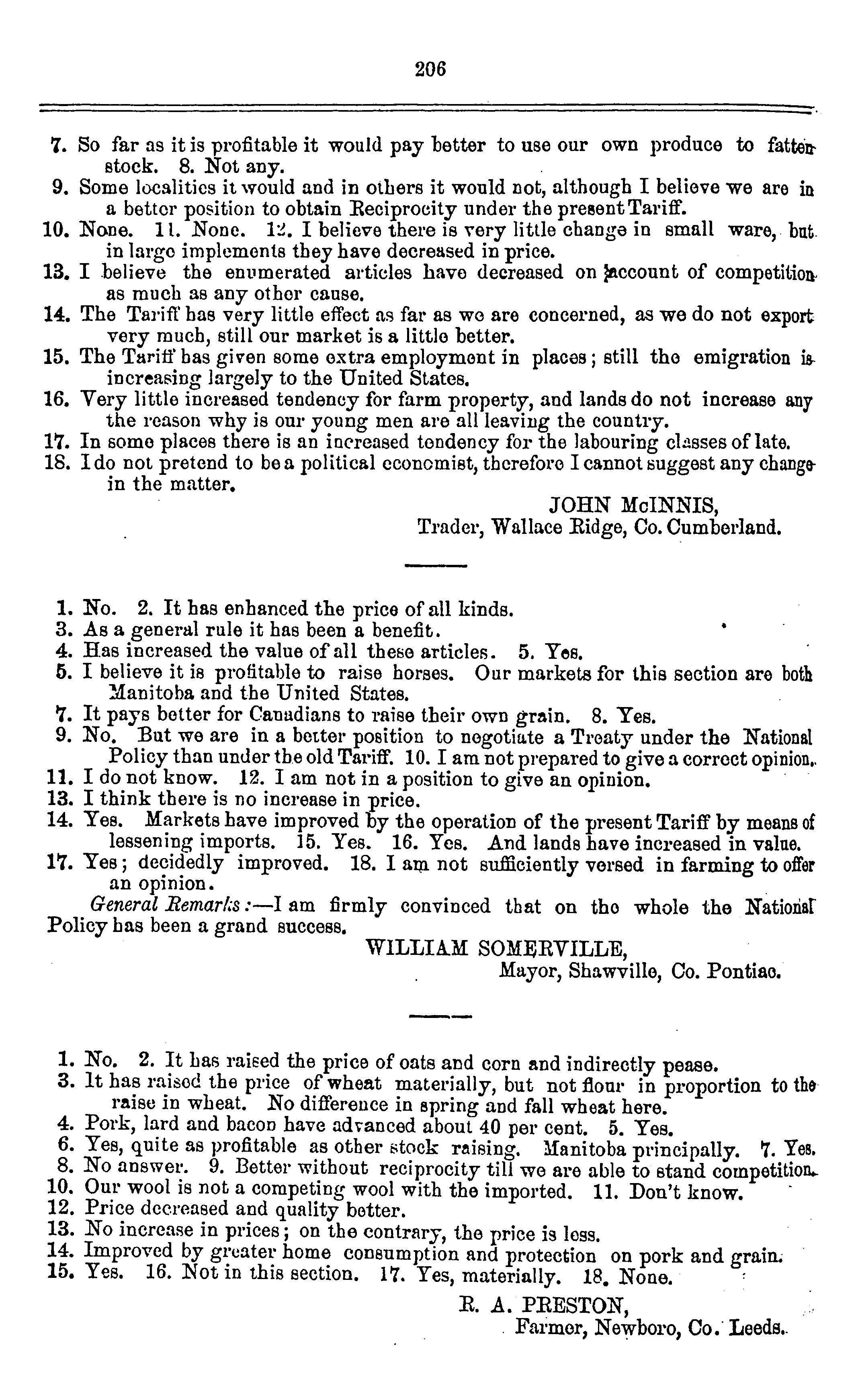 206

7. So far as it is profitable it would pay better to use our own produce to fatten stock. 8. Not any.
9. Some localities it would and in others it would not, although I believe we are in a better position to obtain Reciprocity under the present Tariff.
10. None. 11. None. 12. I believe there is very little change in small ware, but in large implements they have decreased in price.
13. I believe the enumerated articles have decreased on account of competition as much as any other cause.
14. The Tariff has very little effect as far as we are concerned, as we do not export very much, still our market is a little better.
15. The Tariff has given some extra employment in places; still the emigration is increasing largely to the United States.
16. Very little increased tendency for farm property, and lands do not increase any the reason why is our young men are all leaving the country.
17. In some places there is an increased tendency for the labouring classes of late.
18. I do not pretend to be a political economist, therefore I cannot suggest any change in the matter.

JOHN McINNIS,
Trader, Wallace Ridge, Co. Cumberland.

1. No. 2. It has enhanced the price of all kinds.
3. As a general rule it has been a benefit.
4. Has increased the value of all these articles. 5. Yes.
6. I believe it is profitable to raise horses. Our markets for this section are both Manitoba and the United States.
7. It pays better for Canadians to raise their own grain. 8. Yes.
9. No. But we are in a better position to negotiate a Treaty under the National Policy than under the old Tariff. 10. I am not prepared to give a correct opinion.
11. I do not know. 12. I am not in a position to give an opinion.
13. I think there is no increase in price.
14. Yes. Markets have improved by the operation of the present Tariff by means of lessening imports. 15. Yes. 16. Yes. And lands have increased in value.
17. Yes; decidedly improved. 18. I am not sufficiently versed in farming to offer an opinion.
General Remarks:—I am firmly convinced that on the whole the National Policy has been a grand success.

WILLIAM SOMERVILLE,
Mayor, Shawville, Co. Pontiac.

1. No. 2. It has raised the price of oats and corn and indirectly pease.
3. It has raised the price of wheat materially, but not flour in proportion to the raise in wheat. No difference in spring and fall wheat here.
4. Pork, lard and bacon have advanced about 40 per cent. 5. Yes.
6. Yes, quite as profitable as other stock raising. Manitoba principally. 7. Yes.
8. No answer. 9. Better without reciprocity till we are able to stand competition.
10. Our wool is not a competing wool with the imported. 11. Don't know.
12. Price decreased and quality better.
13. No increase in prices; on the contrary, the price is less.
14. Improved by greater home consumption and protection on pork and grain.
15. Yes. 16. Not in this section. 17. Yes, materially. 18. None.

R. A. PRESTON,
Farmer, Newboro, Co. Leeds.